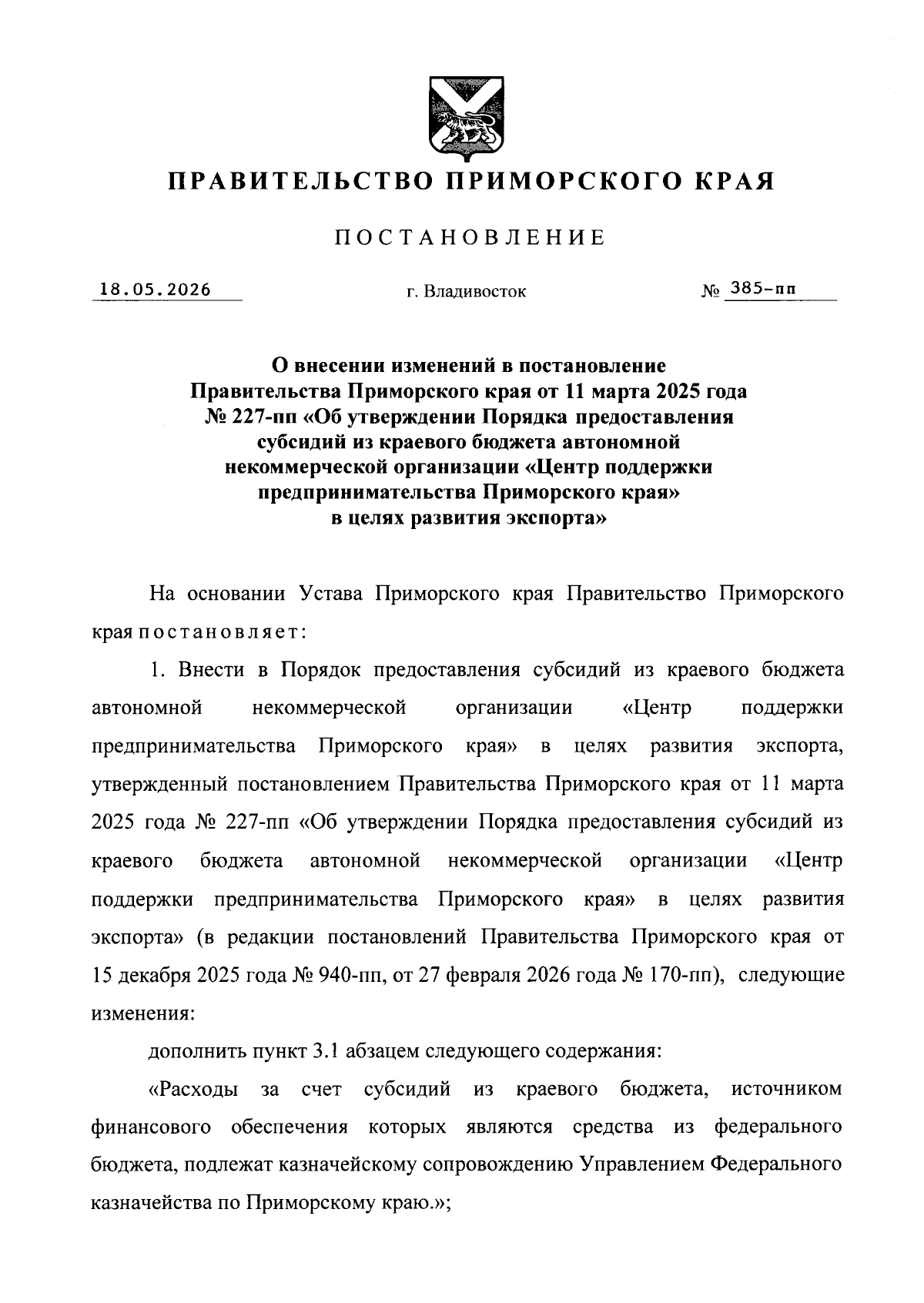 ПРАВИТЕЛЬСТВО ПРИМОРСКОГО КРАЯ

ПОСТАНОВЛЕНИЕ

18.05.2026 г. Владивосток № 385-пп

О внесении изменений в постановление Правительства Приморского края от 11 марта 2025 года № 227-пп «Об утверждении Порядка предоставления субсидий из краевого бюджета автономной некоммерческой организации «Центр поддержки предпринимательства Приморского края» в целях развития экспорта»

На основании Устава Приморского края Правительство Приморского края постановляет:

1. Внести в Порядок предоставления субсидий из краевого бюджета автономной некоммерческой организации «Центр поддержки предпринимательства Приморского края» в целях развития экспорта, утвержденный постановлением Правительства Приморского края от 11 марта 2025 года № 227-пп «Об утверждении Порядка предоставления субсидий из краевого бюджета автономной некоммерческой организации «Центр поддержки предпринимательства Приморского края» в целях развития экспорта» (в редакции постановлений Правительства Приморского края от 15 декабря 2025 года № 940-пп, от 27 февраля 2026 года № 170-пп), следующие изменения:

дополнить пункт 3.1 абзацем следующего содержания:

«Расходы за счет субсидий из краевого бюджета, источником финансового обеспечения которых являются средства из федерального бюджета, подлежат казначейскому сопровождению Управлением Федерального казначейства по Приморскому краю.»;